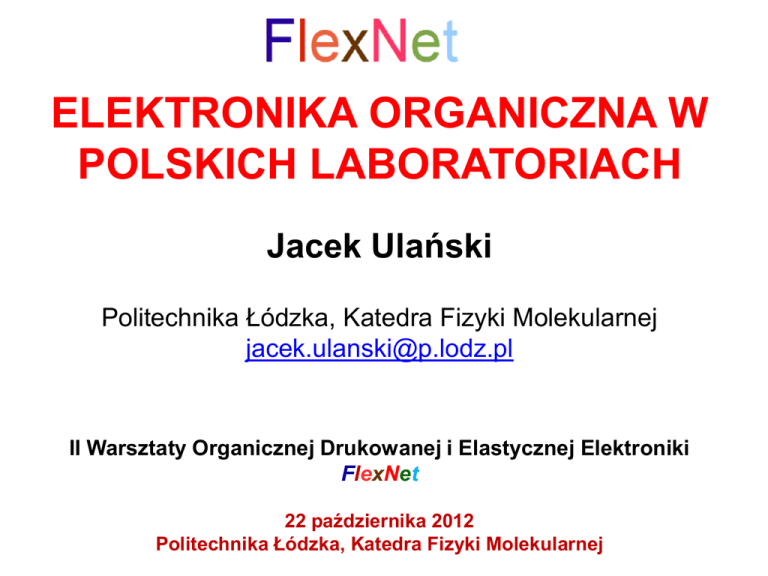 FlexNet

ELEKTRONIKA ORGANICZNA W POLSKICH LABORATORIACH

Jacek Ulański

Politechnika Łódzka, Katedra Fizyki Molekularnej
jacek.ulanski@p.lodz.pl

II Warsztaty Organicznej Drukowanej i Elastycznej Elektroniki
FlexNet

22 października 2012
Politechnika Łódzka, Katedra Fizyki Molekularnej